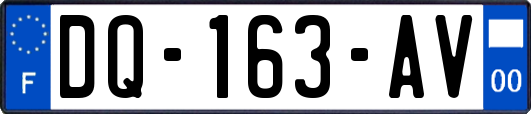 F

DQ-163-AV

00